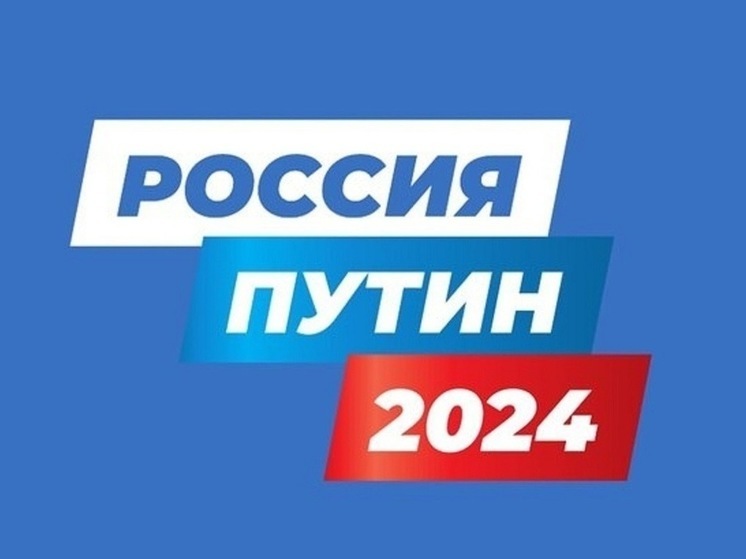 РОССИЯ
ПУТИН
2024